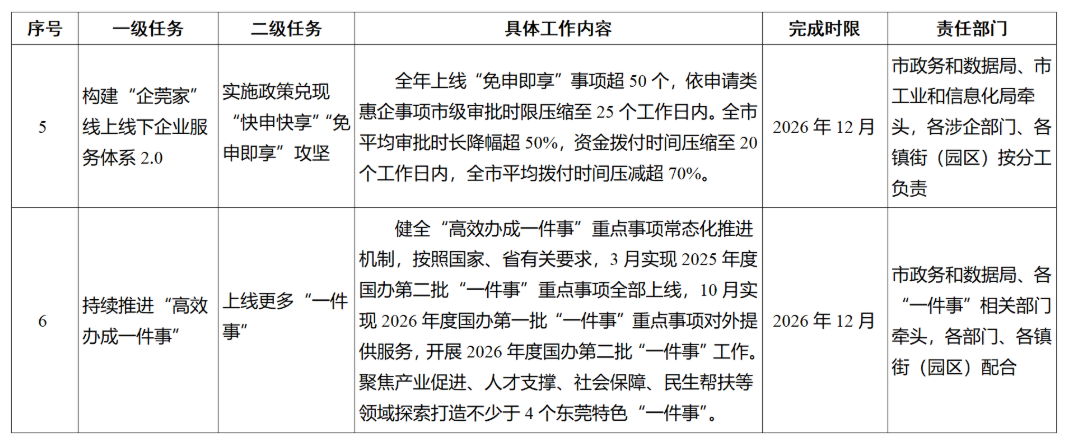 | 序号 | 一级任务 | 二级任务 | 具体工作内容 | 完成时限 | 责任部门 |
|---|---|---|---|---|---|
| 5 | 构建“企莞家”线上线下企业服务体系 2.0 | 实施政策兑现“快申快享”“免申即享”攻坚 | 全年上线“免申即享”事项超 50 个，依申请类惠企事项市级审批时限压缩至 25 个工作日内。全市平均审批时长降幅超 50%，资金拨付时间压缩至 20 个工作日内，全市平均拨付时间压减超 70%。 | 2026 年 12 月 | 市政务和数据局、市工业和信息化局牵头，各涉企部门、各镇街（园区）按分工负责 |
| 6 | 持续推进“高效办成一件事” | 上线更多“一件事” | 健全“高效办成一件事”重点事项常态化推进机制，按照国家、省有关要求，3 月实现 2025 年度国办第二批“一件事”重点事项全部上线，10 月实现 2026 年度国办第一批“一件事”重点事项对外提供服务，开展 2026 年度国办第二批“一件事”工作。聚焦产业促进、人才支撑、社会保障、民生帮扶等领域探索打造不少于 4 个东莞特色“一件事”。 | 2026 年 12 月 | 市政务和数据局、各“一件事”相关部门牵头，各部门、各镇街（园区）配合 |